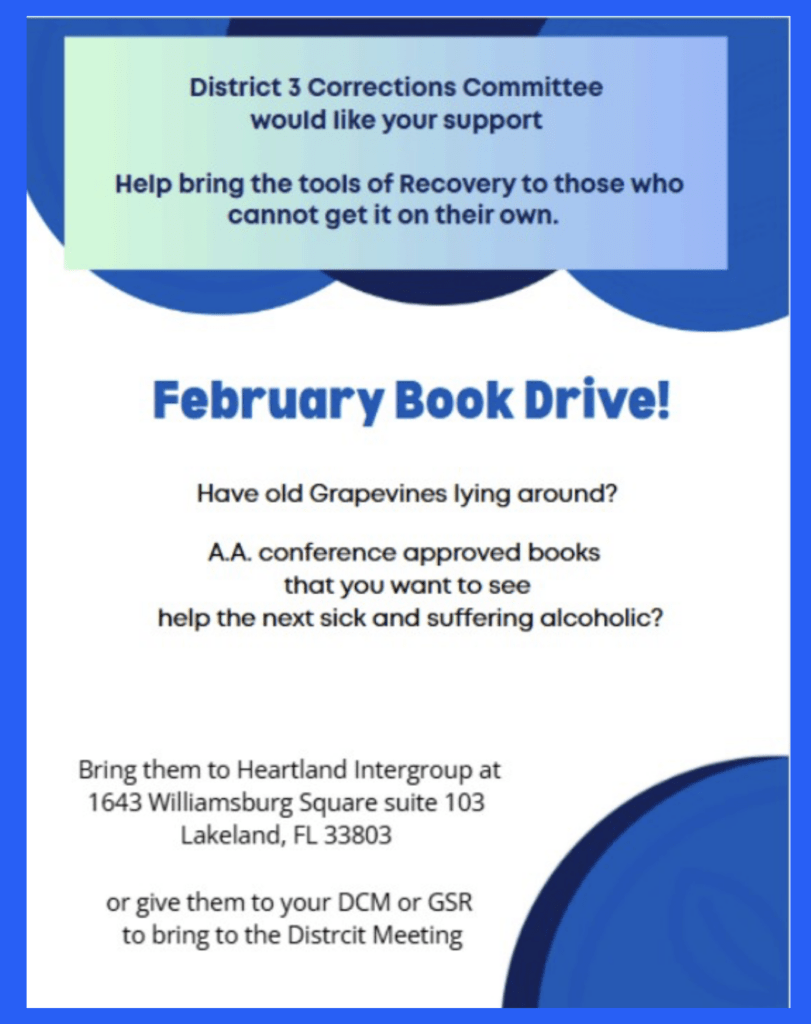 District 3 Corrections Committee
would like your support

Help bring the tools of Recovery to those who cannot get it on their own.

February Book Drive!

Have old Grapevines lying around?

A.A. conference approved books
that you want to see
help the next sick and suffering alcoholic?

Bring them to Heartland Intergroup at
1643 Williamsburg Square suite 103
Lakeland, FL 33803

or give them to your DCM or GSR
to bring to the Distrcit Meeting